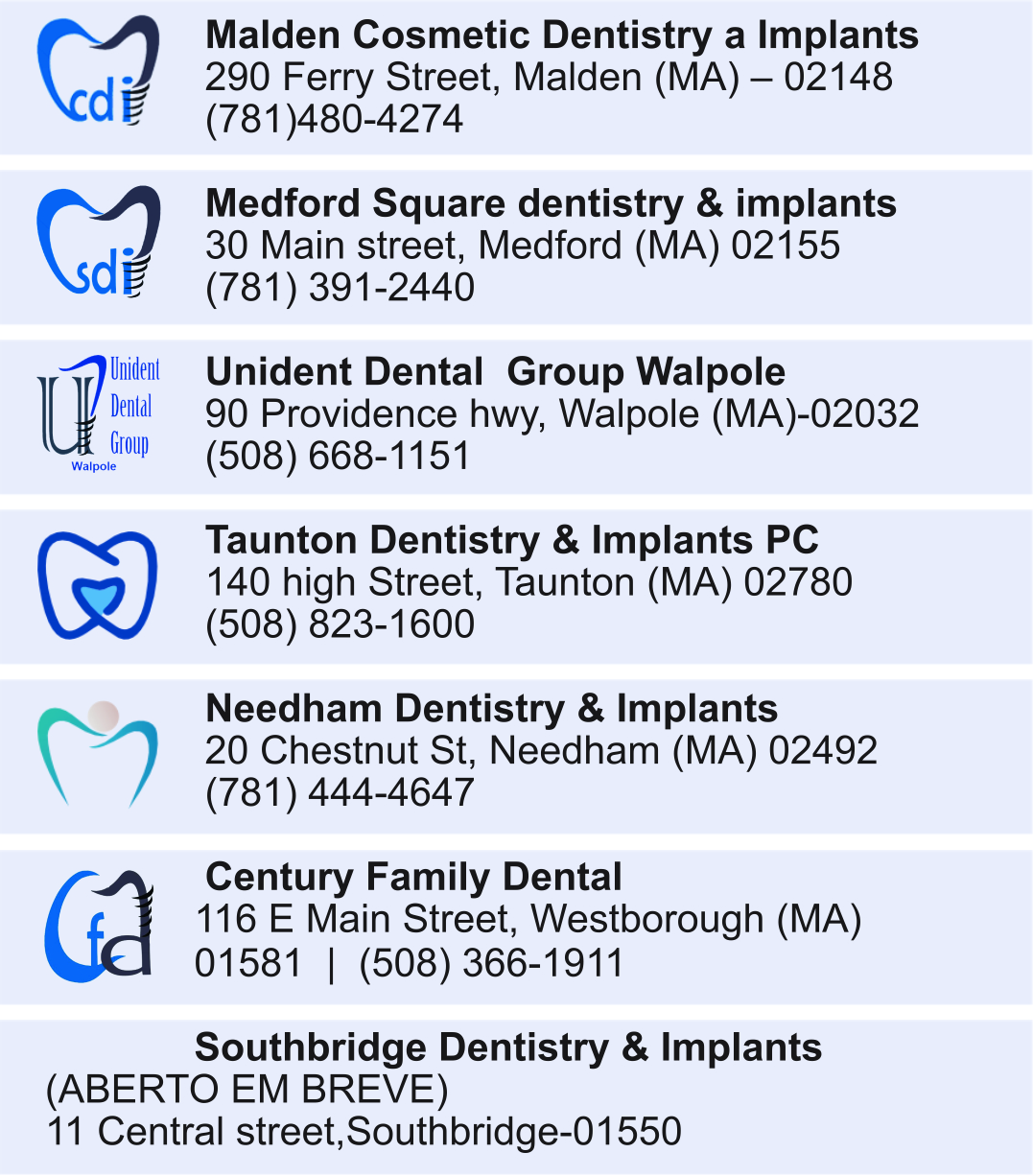 cdi

Malden Cosmetic Dentistry a Implants
290 Ferry Street, Malden (MA) – 02148
(781)480-4274

sdi

Medford Square dentistry & implants
30 Main street, Medford (MA) 02155
(781) 391-2440

Unident
Dental
Group
Walpole

Unident Dental Group Walpole
90 Providence hwy, Walpole (MA)-02032
(508) 668-1151

Taunton Dentistry & Implants PC
140 high Street, Taunton (MA) 02780
(508) 823-1600

Needham Dentistry & Implants
20 Chestnut St, Needham (MA) 02492
(781) 444-4647

cfd

Century Family Dental
116 E Main Street, Westborough (MA)
01581 | (508) 366-1911

Southbridge Dentistry & Implants
(ABERTO EM BREVE)
11 Central street,Southbridge-01550